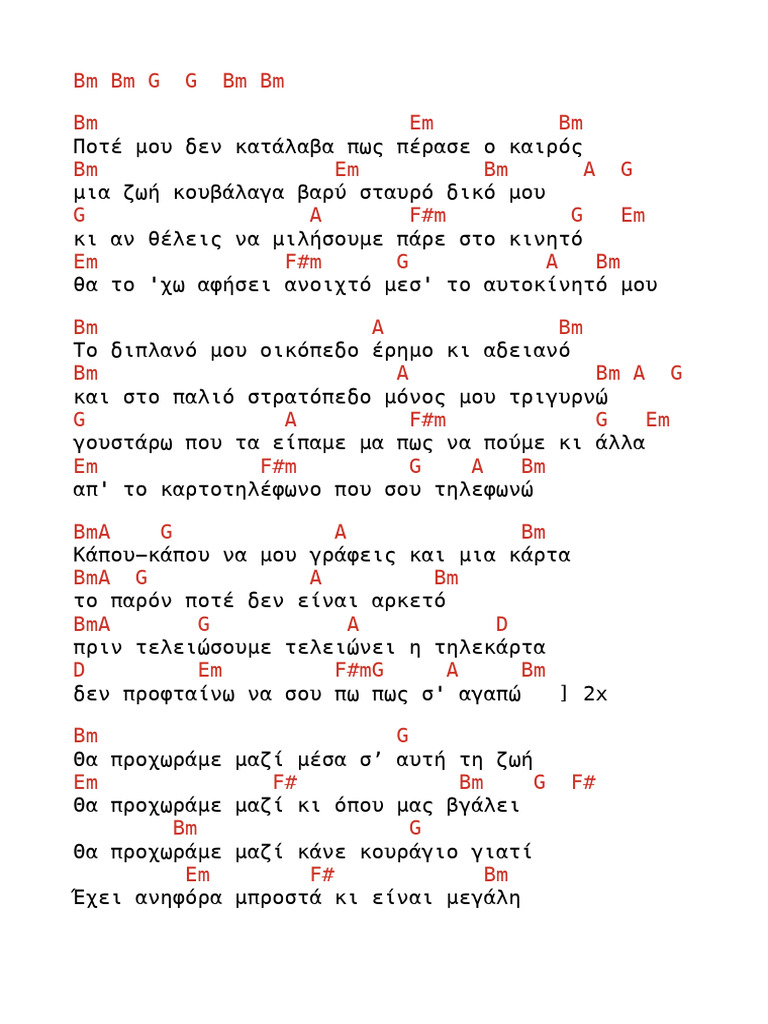 Bm Bm G G Bm Bm

Bm Em Bm
Ποτέ μου δεν κατάλαβα πως πέρασε ο καιρός
Bm Em Bm A G
μια ζωή κουβάλαγα βαρύ σταυρό δικό μου
G A F#m G Em
κι αν θέλεις να μιλήσουμε πάρε στο κινητό
Em F#m G A Bm
θα το 'χω αφήσει ανοιχτό μεσ' το αυτοκίνητό μου

Bm A Bm
Το διπλανό μου οικόπεδο έρημο κι αδειανό
Bm A Bm A G
και στο παλιό στρατόπεδο μόνος μου τριγυρνώ
G A F#m G Em
γουστάρω που τα είπαμε μα πως να πούμε κι άλλα
Em F#m G A Bm
απ' το καρτοτηλέφωνο που σου τηλεφωνώ

BmA G A Bm
Κάπου-κάπου να μου γράφεις και μια κάρτα
BmA G A Bm
το παρόν ποτέ δεν είναι αρκετό
BmA G A D
πριν τελειώσουμε τελειώνει η τηλεκάρτα
D Em F#mG A Bm
δεν προφταίνω να σου πω πως σ' αγαπώ ] 2x

Bm G
θα προχωράμε μαζί μέσα σ' αυτή τη ζωή
Em F# Bm G F#
θα προχωράμε μαζί κι όπου μας βγάλει
Bm G
θα προχωράμε μαζί κάνε κουράγιο γιατί
Em F# Bm
Έχει ανηφόρα μπροστά κι είναι μεγάλη